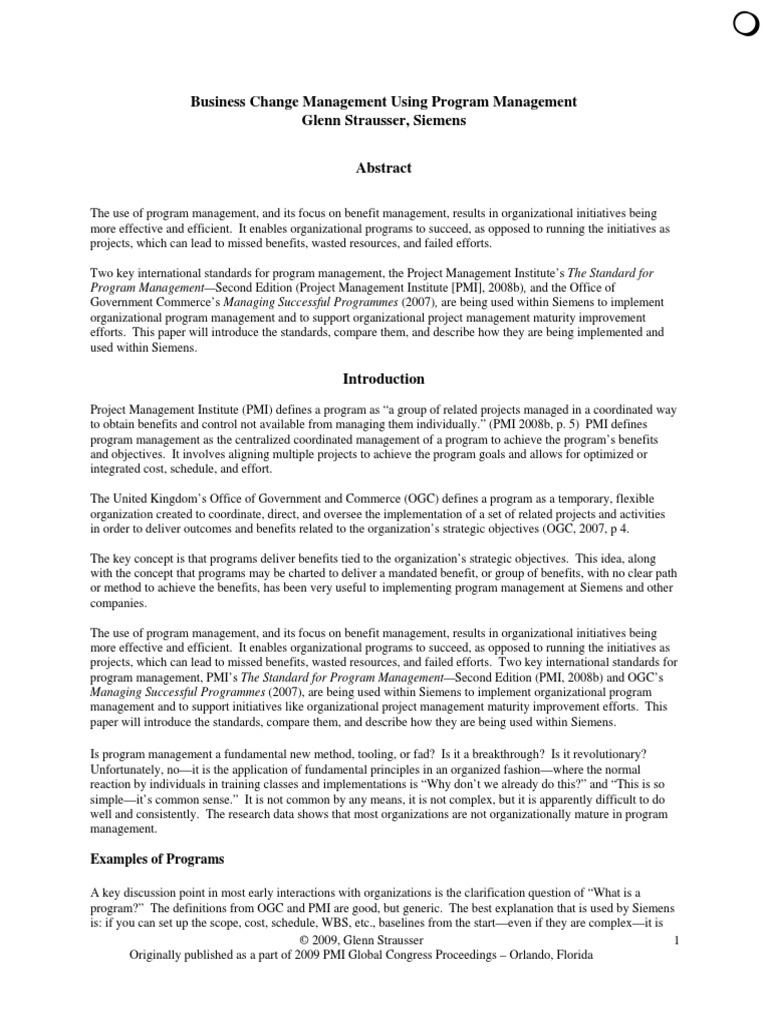 Business Change Management Using Program Management
Glenn Strausser, Siemens

Abstract

The use of program management, and its focus on benefit management, results in organizational initiatives being more effective and efficient. It enables organizational programs to succeed, as opposed to running the initiatives as projects, which can lead to missed benefits, wasted resources, and failed efforts.

Two key international standards for program management, the Project Management Institute's The Standard for Program Management—Second Edition (Project Management Institute [PMI], 2008b), and the Office of Government Commerce's Managing Successful Programmes (2007), are being used within Siemens to implement organizational program management and to support organizational project management maturity improvement efforts. This paper will introduce the standards, compare them, and describe how they are being implemented and used within Siemens.

Introduction

Project Management Institute (PMI) defines a program as "a group of related projects managed in a coordinated way to obtain benefits and control not available from managing them individually." (PMI 2008b, p. 5) PMI defines program management as the centralized coordinated management of a program to achieve the program's benefits and objectives. It involves aligning multiple projects to achieve the program goals and allows for optimized or integrated cost, schedule, and effort.

The United Kingdom's Office of Government and Commerce (OGC) defines a program as a temporary, flexible organization created to coordinate, direct, and oversee the implementation of a set of related projects and activities in order to deliver outcomes and benefits related to the organization's strategic objectives (OGC, 2007, p 4.

The key concept is that programs deliver benefits tied to the organization's strategic objectives. This idea, along with the concept that programs may be charted to deliver a mandated benefit, or group of benefits, with no clear path or method to achieve the benefits, has been very useful to implementing program management at Siemens and other companies.

The use of program management, and its focus on benefit management, results in organizational initiatives being more effective and efficient. It enables organizational programs to succeed, as opposed to running the initiatives as projects, which can lead to missed benefits, wasted resources, and failed efforts. Two key international standards for program management, PMI's The Standard for Program Management—Second Edition (PMI, 2008b) and OGC's Managing Successful Programmes (2007), are being used within Siemens to implement organizational program management and to support initiatives like organizational project management maturity improvement efforts. This paper will introduce the standards, compare them, and describe how they are being used within Siemens.

Is program management a fundamental new method, tooling, or fad? Is it a breakthrough? Is it revolutionary? Unfortunately, no—it is the application of fundamental principles in an organized fashion—where the normal reaction by individuals in training classes and implementations is "Why don't we already do this?" and "This is so simple—it's common sense." It is not common by any means, it is not complex, but it is apparently difficult to do well and consistently. The research data shows that most organizations are not organizationally mature in program management.

Examples of Programs

A key discussion point in most early interactions with organizations is the clarification question of "What is a program?" The definitions from OGC and PMI are good, but generic. The best explanation that is used by Siemens is: if you can set up the scope, cost, schedule, WBS, etc., baselines from the start—even if they are complex—it is

© 2009, Glenn Strausser 1
Originally published as a part of 2009 PMI Global Congress Proceedings – Orlando, Florida